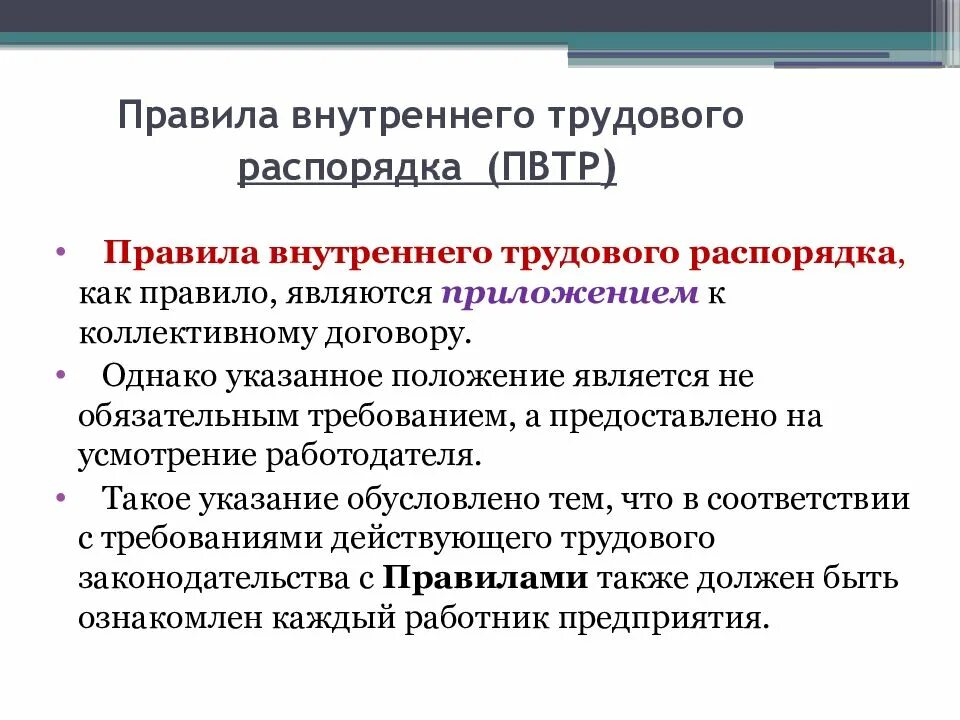 Правила внутреннего трудового распорядка (ПВТР)

• Правила внутреннего трудового распорядка, как правило, являются приложением к коллективному договору.

• Однако указанное положение является не обязательным требованием, а предоставлено на усмотрение работодателя.

• Такое указание обусловлено тем, что в соответствии с требованиями действующего трудового законодательства с Правилами также должен быть ознакомлен каждый работник предприятия.